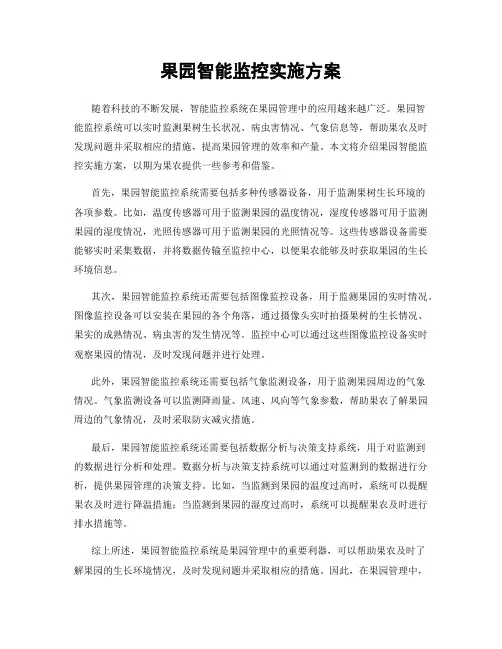 果园智能监控实施方案

随着科技的不断发展，智能监控系统在果园管理中的应用越来越广泛。果园智能监控系统可以实时监测果树生长状况、病虫害情况、气象信息等，帮助果农及时发现问题并采取相应的措施，提高果园管理的效率和产量。本文将介绍果园智能监控实施方案，以期为果农提供一些参考和借鉴。

首先，果园智能监控系统需要包括多种传感器设备，用于监测果树生长环境的各项参数。比如，温度传感器可用于监测果园的温度情况，湿度传感器可用于监测果园的湿度情况，光照传感器可用于监测果园的光照情况等。这些传感器设备需要能够实时采集数据，并将数据传输至监控中心，以便果农能够及时获取果园的生长环境信息。

其次，果园智能监控系统还需要包括图像监控设备，用于监测果园的实时情况。图像监控设备可以安装在果园的各个角落，通过摄像头实时拍摄果树的生长情况、果实的成熟情况、病虫害的发生情况等。监控中心可以通过这些图像监控设备实时观察果园的情况，及时发现问题并进行处理。

此外，果园智能监控系统还需要包括气象监测设备，用于监测果园周边的气象情况。气象监测设备可以监测降雨量、风速、风向等气象参数，帮助果农了解果园周边的气象情况，及时采取防灾减灾措施。

最后，果园智能监控系统还需要包括数据分析与决策支持系统，用于对监测到的数据进行分析和处理。数据分析与决策支持系统可以通过对监测到的数据进行分析，提供果园管理的决策支持。比如，当监测到果园的温度过高时，系统可以提醒果农及时进行降温措施；当监测到果园的湿度过高时，系统可以提醒果农及时进行排水措施等。

综上所述，果园智能监控系统是果园管理中的重要利器，可以帮助果农及时了解果园的生长环境情况，及时发现问题并采取相应的措施。因此，在果园管理中，